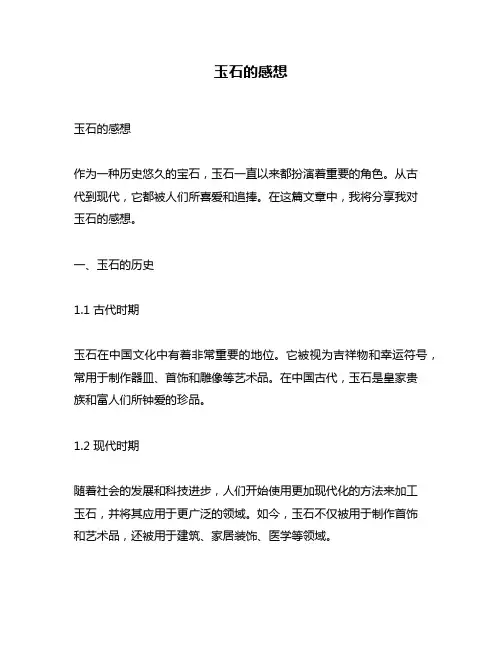 玉石的感想

玉石的感想

作为一种历史悠久的宝石，玉石一直以来都扮演着重要的角色。从古代到现代，它都被人们所喜爱和追捧。在这篇文章中，我将分享我对玉石的感想。

一、玉石的历史

1.1 古代时期

玉石在中国文化中有着非常重要的地位。它被视为吉祥物和幸运符号，常用于制作器皿、首饰和雕像等艺术品。在中国古代，玉石是皇家贵族和富人们所钟爱的珍品。

1.2 现代时期

随着社会的发展和科技进步，人们开始使用更加现代化的方法来加工玉石，并将其应用于更广泛的领域。如今，玉石不仅被用于制作首饰和艺术品，还被用于建筑、家居装饰、医学等领域。